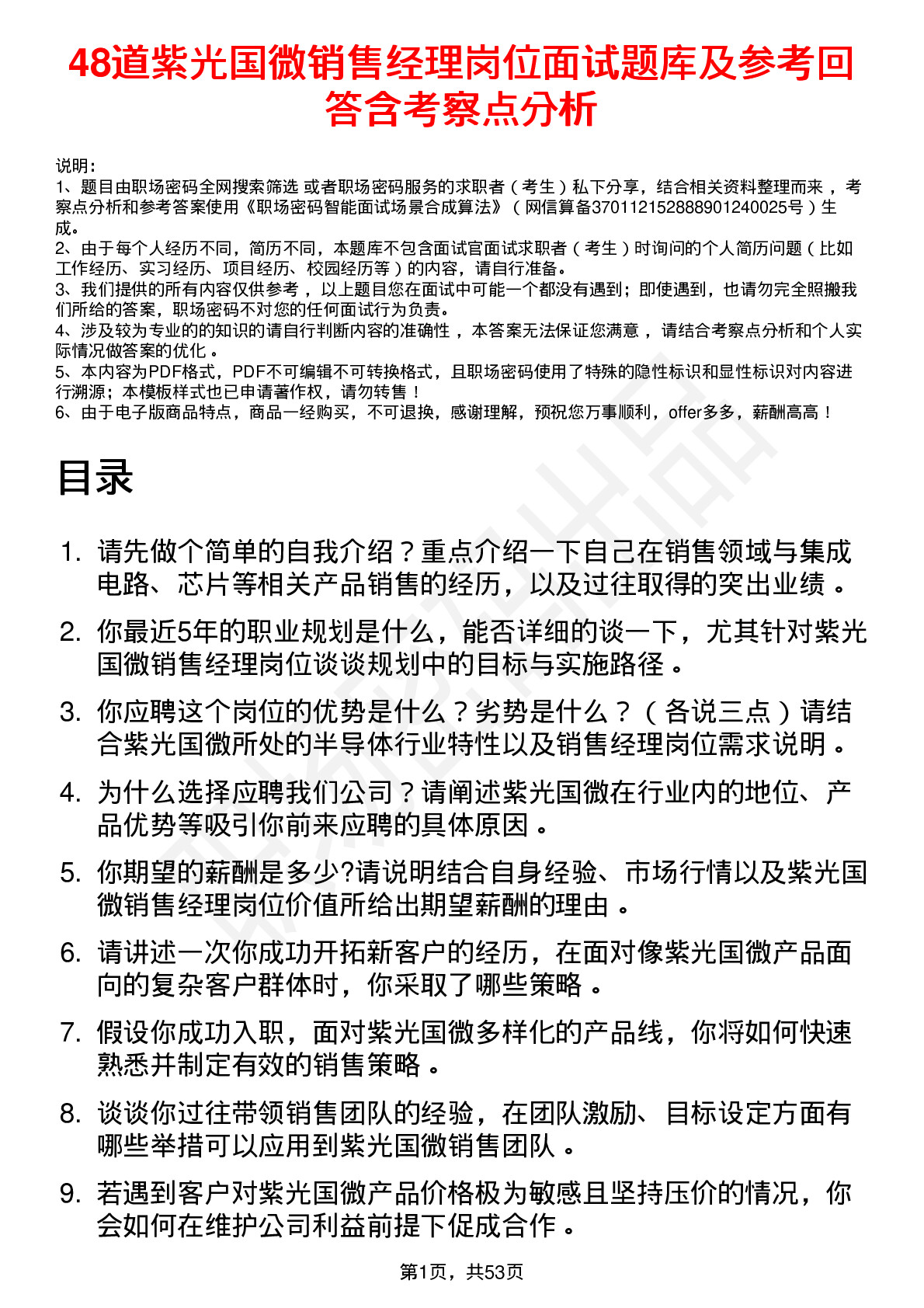 48道紫光国微销售经理岗位面试题库及参考回答含考察点分析

说明：
1、题目由职场密码全网搜索筛选 或者职场密码服务的求职者（考生）私下分享，结合相关资料整理而来，考察点分析和参考答案使用《职场密码智能面试场景合成算法》（网信算备370112152888901240025号）生成。
2、由于每个人经历不同，简历不同，本题库不包含面试官面试求职者（考生）时询问的个人简历问题（比如工作经历、实习经历、项目经历、校园经历等）的内容，请自行准备。
3、我们提供的所有内容仅供参考，以上题目您在面试中可能一个都没有遇到；即使遇到，也请勿完全照搬我们所给的答案，职场密码不对您的任何面试行为负责。
4、涉及较为专业的的知识的请自行判断内容的准确性，本答案无法保证您满意，请结合考察点分析和个人实际情况做答案的优化。
5、本内容为PDF格式，PDF不可编辑不可转换格式，且职场密码使用了特殊的隐性标识和显性标识对内容进行溯源；本模板样式也已申请著作权，请勿转售！
6、由于电子版商品特点，商品一经购买，不可退换，感谢理解，预祝您万事顺利，offer多多，薪酬高高！

目录

1. 请先做个简单的自我介绍？重点介绍一下自己在销售领域与集成电路、芯片等相关产品销售的经历，以及过往取得的突出业绩。
2. 你最近5年的职业规划是什么，能否详细的谈一下，尤其针对紫光国微销售经理岗位谈谈规划中的目标与实施路径。
3. 你应聘这个岗位的优势是什么？劣势是什么？（各说三点）请结合紫光国微所处的半导体行业特性以及销售经理岗位需求说明。
4. 为什么选择应聘我们公司？请阐述紫光国微在行业内的地位、产品优势等吸引你前来应聘的具体原因。
5. 你期望的薪酬是多少?请说明结合自身经验、市场行情以及紫光国微销售经理岗位价值所给出期望薪酬的理由。
6. 请讲述一次你成功开拓新客户的经历，在面对像紫光国微产品面向的复杂客户群体时，你采取了哪些策略。
7. 假设你成功入职，面对紫光国微多样化的产品线，你将如何快速熟悉并制定有效的销售策略。
8. 谈谈你过往带领销售团队的经验，在团队激励、目标设定方面有哪些举措可以应用到紫光国微销售团队。
9. 若遇到客户对紫光国微产品价格极为敏感且坚持压价的情况，你会如何在维护公司利益前提下促成合作。

第1页，共53页